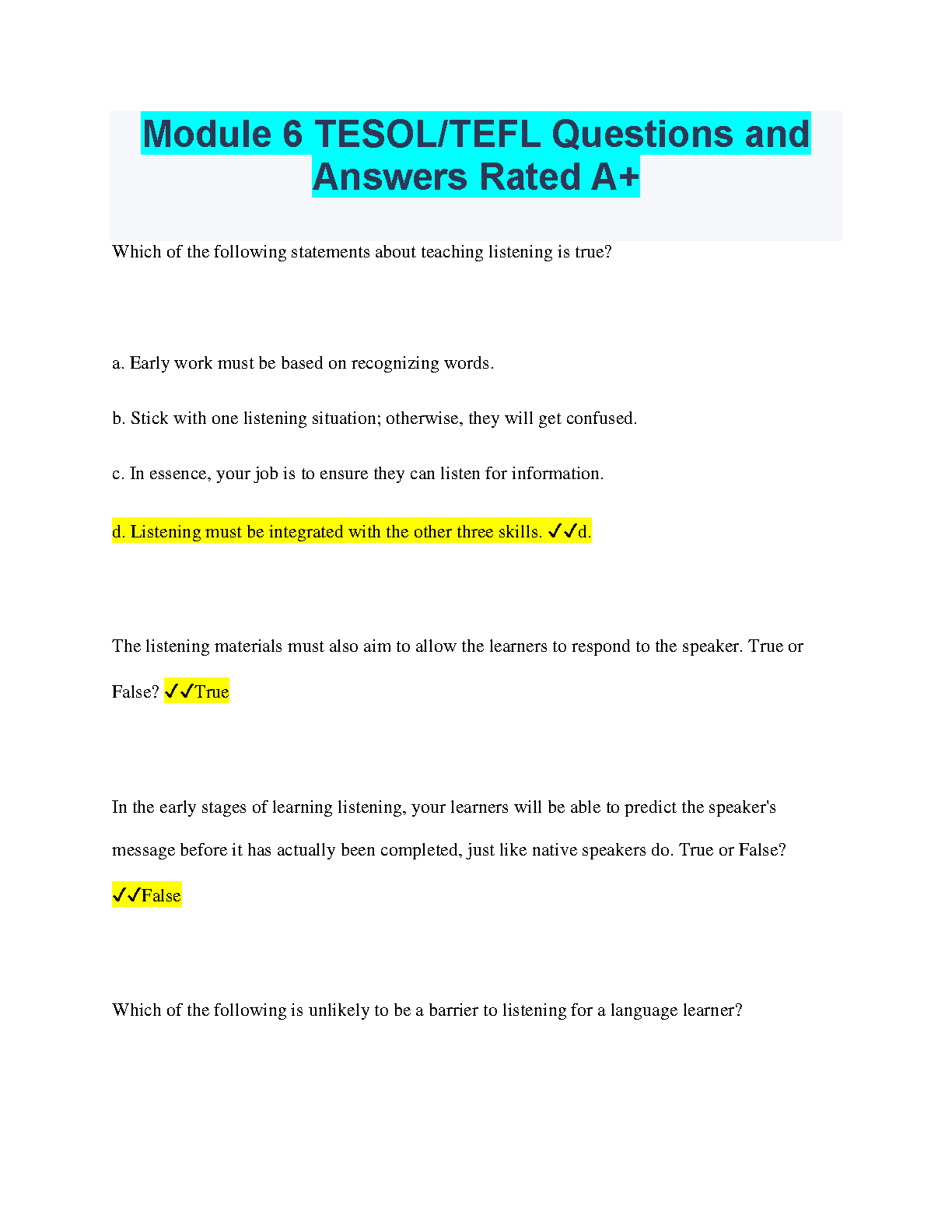 Module 6 TESOL/TEFL Questions and Answers Rated A+

Which of the following statements about teaching listening is true?

a. Early work must be based on recognizing words.

b. Stick with one listening situation; otherwise, they will get confused.

c. In essence, your job is to ensure they can listen for information.

d. Listening must be integrated with the other three skills. ✓✓d.

The listening materials must also aim to allow the learners to respond to the speaker. True or False? ✓✓True

In the early stages of learning listening, your learners will be able to predict the speaker's message before it has actually been completed, just like native speakers do. True or False? ✓✓False

Which of the following is unlikely to be a barrier to listening for a language learner?